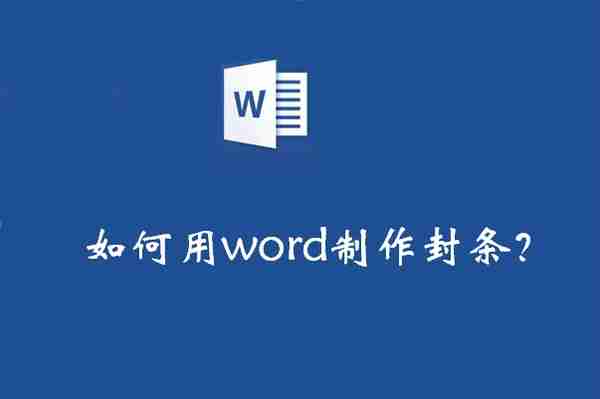 W

如何用word制作封条?